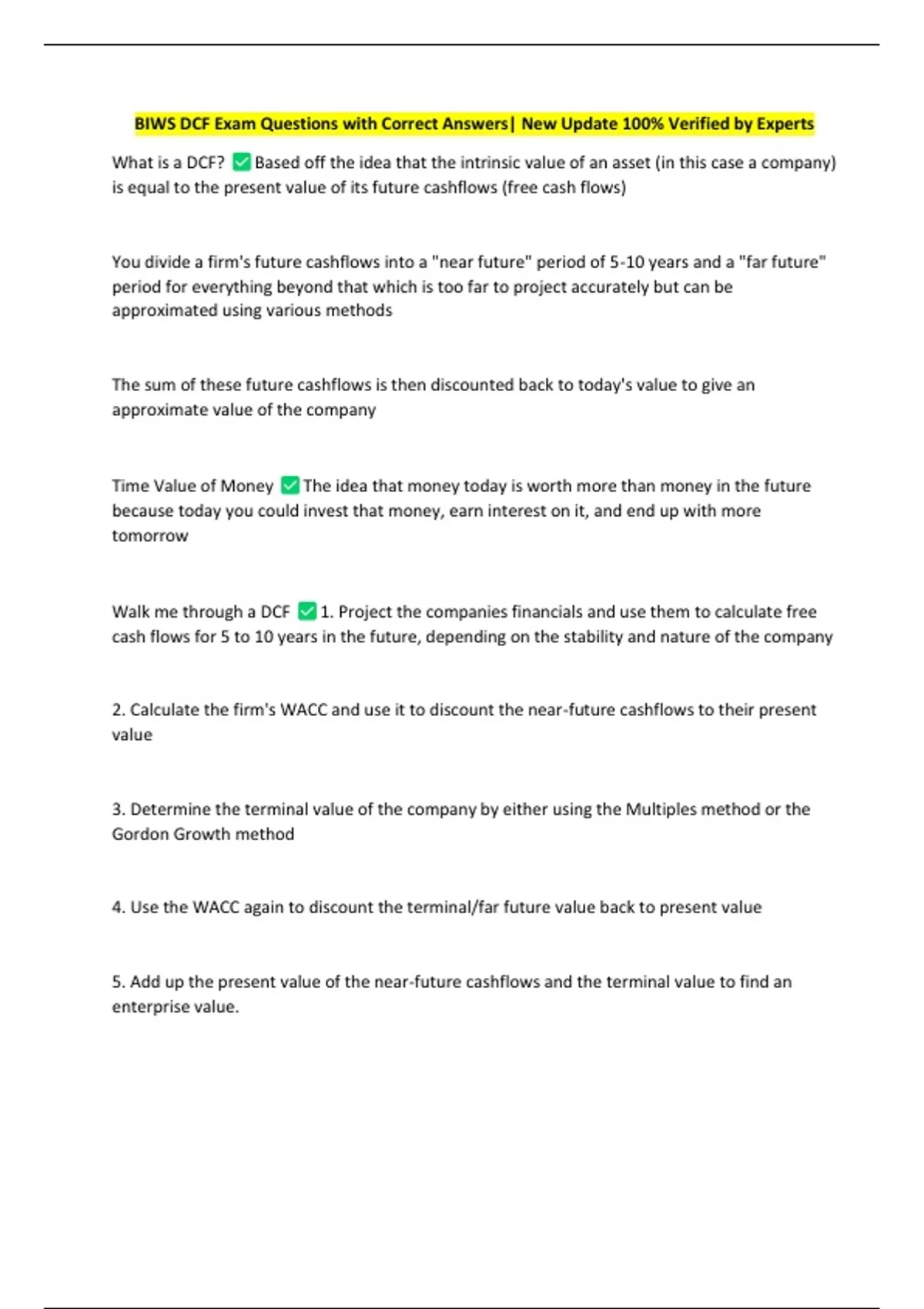 BIWS DCF Exam Questions with Correct Answers| New Update 100% Verified by Experts

What is a DCF? ☑ Based off the idea that the intrinsic value of an asset (in this case a company) is equal to the present value of its future cashflows (free cash flows)

You divide a firm's future cashflows into a "near future" period of 5-10 years and a "far future" period for everything beyond that which is too far to project accurately but can be approximated using various methods

The sum of these future cashflows is then discounted back to today's value to give an approximate value of the company

Time Value of Money ☑ The idea that money today is worth more than money in the future because today you could invest that money, earn interest on it, and end up with more tomorrow

Walk me through a DCF ☑ 1. Project the companies financials and use them to calculate free cash flows for 5 to 10 years in the future, depending on the stability and nature of the company

2. Calculate the firm's WACC and use it to discount the near-future cashflows to their present value

3. Determine the terminal value of the company by either using the Multiples method or the Gordon Growth method

4. Use the WACC again to discount the terminal/far future value back to present value

5. Add up the present value of the near-future cashflows and the terminal value to find an enterprise value.